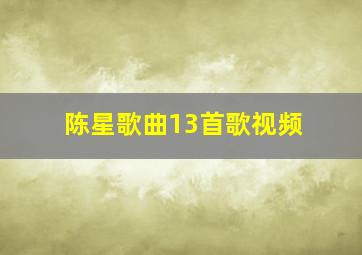 陈星歌曲13首歌视频